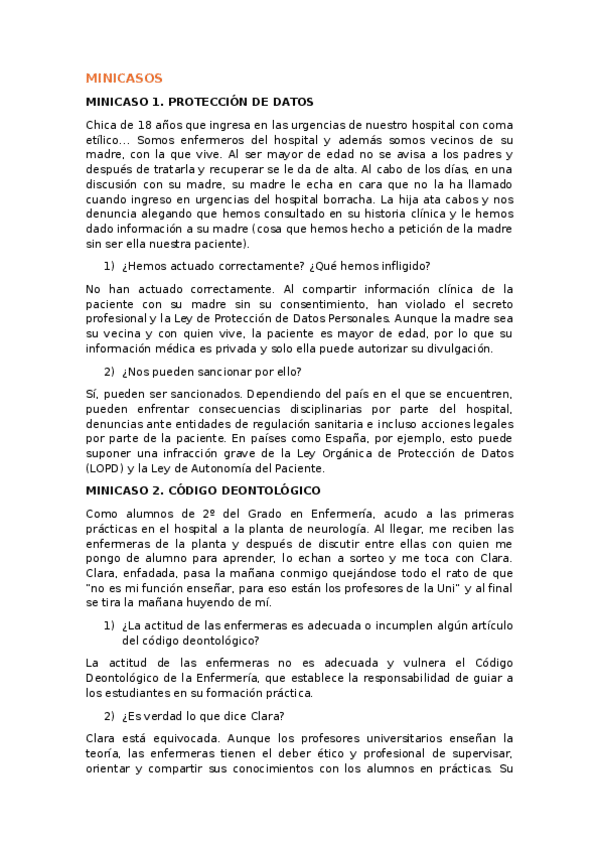 MINICASOS

MINICASO 1. PROTECCIÓN DE DATOS

Chica de 18 años que ingresa en las urgencias de nuestro hospital con coma etílico... Somos enfermeros del hospital y además somos vecinos de su madre, con la que vive. Al ser mayor de edad no se avisa a los padres y después de tratarla y recuperar se le da de alta. Al cabo de los días, en una discusión con su madre, su madre le echa en cara que no la ha llamado cuando ingreso en urgencias del hospital borracha. La hija ata cabos y nos denuncia alegando que hemos consultado en su historia clínica y le hemos dado información a su madre (cosa que hemos hecho a petición de la madre sin ser ella nuestra paciente).

1) ¿Hemos actuado correctamente? ¿Qué hemos infligido?

No han actuado correctamente. Al compartir información clínica de la paciente con su madre sin su consentimiento, han violado el secreto profesional y la Ley de Protección de Datos Personales. Aunque la madre sea su vecina y con quien vive, la paciente es mayor de edad, por lo que su información médica es privada y solo ella puede autorizar su divulgación.

2) ¿Nos pueden sancionar por ello?

Sí, pueden ser sancionados. Dependiendo del país en el que se encuentren, pueden enfrentar consecuencias disciplinarias por parte del hospital, denuncias ante entidades de regulación sanitaria e incluso acciones legales por parte de la paciente. En países como España, por ejemplo, esto puede suponer una infracción grave de la Ley Orgánica de Protección de Datos (LOPD) y la Ley de Autonomía del Paciente.

MINICASO 2. CÓDIGO DEONTOLÓGICO

Como alumnos de 2º del Grado en Enfermería, acudo a las primeras prácticas en el hospital a la planta de neurología. Al llegar, me reciben las enfermeras de la planta y después de discutir entre ellas con quien me pongo de alumno para aprender, lo echan a sorteo y me toca con Clara. Clara, enfadada, pasa la mañana conmigo quejándose todo el rato de que "no es mi función enseñar, para eso están los profesores de la Uni" y al final se tira la mañana huyendo de mí.

1) ¿La actitud de las enfermeras es adecuada o incumplen algún artículo del código deontológico?

La actitud de las enfermeras no es adecuada y vulnera el Código Deontológico de la Enfermería, que establece la responsabilidad de guiar a los estudiantes en su formación práctica.

2) ¿Es verdad lo que dice Clara?

Clara está equivocada. Aunque los profesores universitarios enseñan la teoría, las enfermeras tienen el deber ético y profesional de supervisar, orientar y compartir sus conocimientos con los alumnos en prácticas. Su